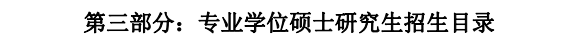 第三部分：专业学位硕士研究生招生目录